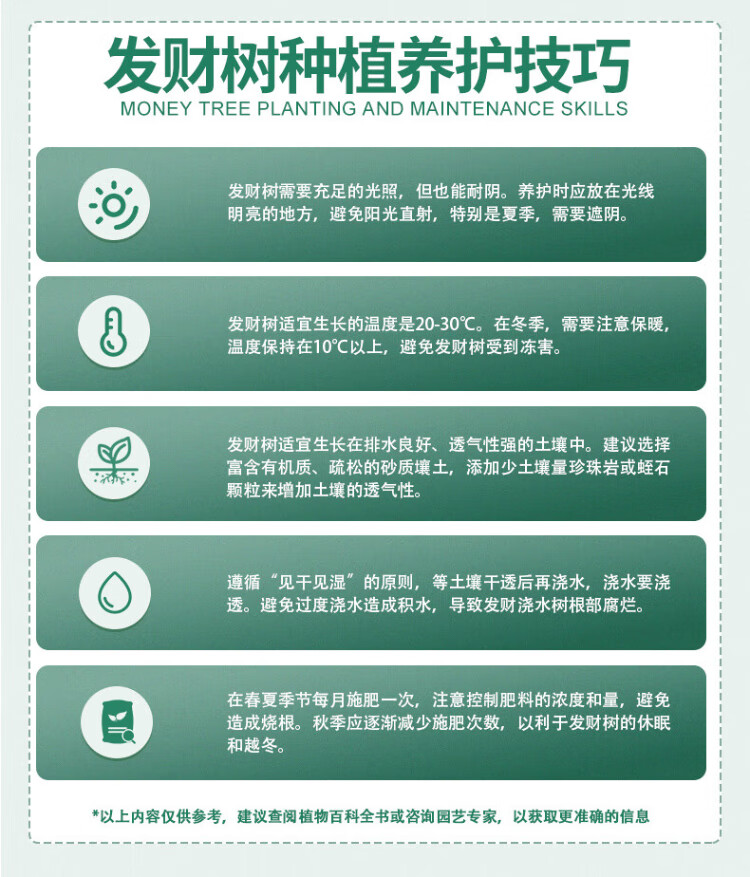 发财树种植养护技巧

MONEY TREE PLANTING AND MAINTENANCE SKILLS

发财树需要充足的光照，但也能耐阴。养护时应放在光线明亮的地方，避免阳光直射，特别是夏季，需要遮阴。

发财树适宜生长的温度是20-30℃。在冬季，需要注意保暖，温度保持在10℃以上，避免发财树受到冻害。

发财树适宜生长在排水良好、透气性强的土壤中。建议选择富含有机质、疏松的砂质壤土，添加少土壤量珍珠岩或蛭石颗粒来增加土壤的透气性。

遵循“见干见湿”的原则，等土壤干透后再浇水，浇水要浇透。避免过度浇水造成积水，导致发财浇水树根部腐烂。

在春夏季节每月施肥一次，注意控制肥料的浓度和量，避免造成烧根。秋季应逐渐减少施肥次数，以利于发财树的休眠和越冬。

*以上内容仅供参考，建议查阅植物百科全书或咨询园艺专家，以获取更准确的信息